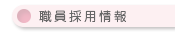 職員採用情報